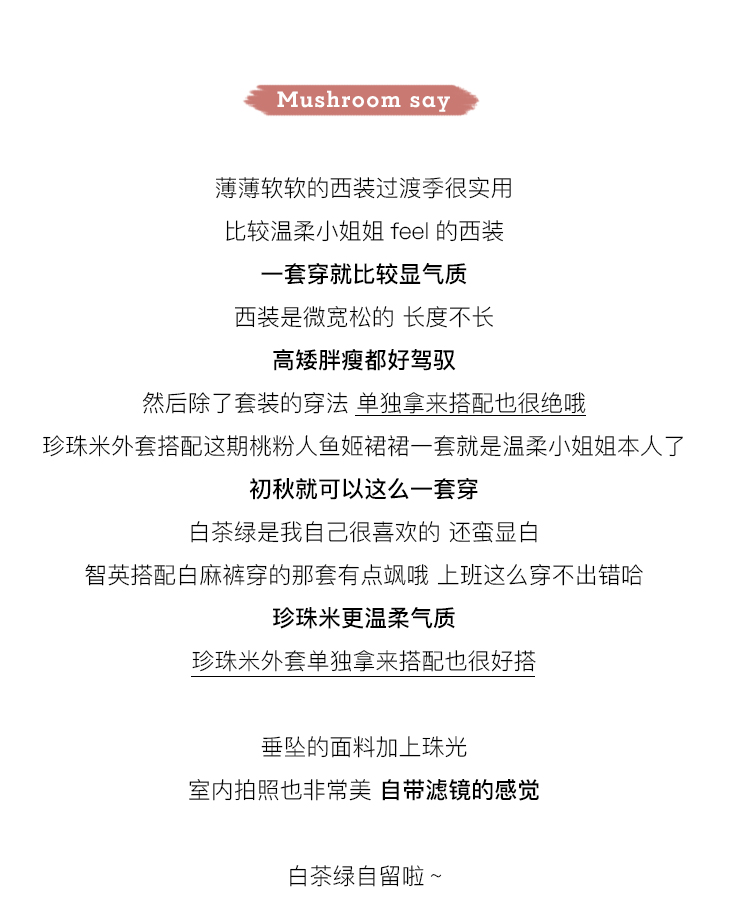 Mushroom say

薄薄软软的西装过渡季很实用

比较温柔小姐姐 feel 的西装

一套穿就比较显气质

西装是微宽松的 长度不长

高矮胖瘦都好驾驭

然后除了套装的穿法 单独拿来搭配也很绝哦

珍珠米外套搭配这期桃粉人鱼姬裙裙一套就是温柔小姐姐本人了

初秋就可以这么一套穿

白茶绿是我自己很喜欢的 还蛮显白

智英搭配白麻裤穿的那套有点飒哦 上班这么穿不出错哈

珍珠米更温柔气质

珍珠米外套单独拿来搭配也很好搭

垂坠的面料加上珠光

室内拍照也非常美 自带滤镜的感觉

白茶绿自留啦 ~